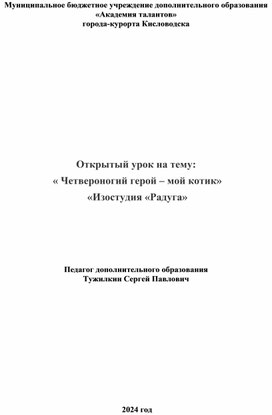 Муниципальное бюджетное учреждение дополнительного образования
«Академия талантов»
города-курорта Кисловодска

Открытый урок на тему:
« Четвероногий герой – мой котик»
«Изостудия «Радуга»

Педагог дополнительного образования
Тужилкин Сергей Павлович

2024 год